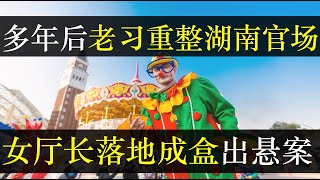 多年后老习重整湖南官场

女厅长落地成盒出悬案